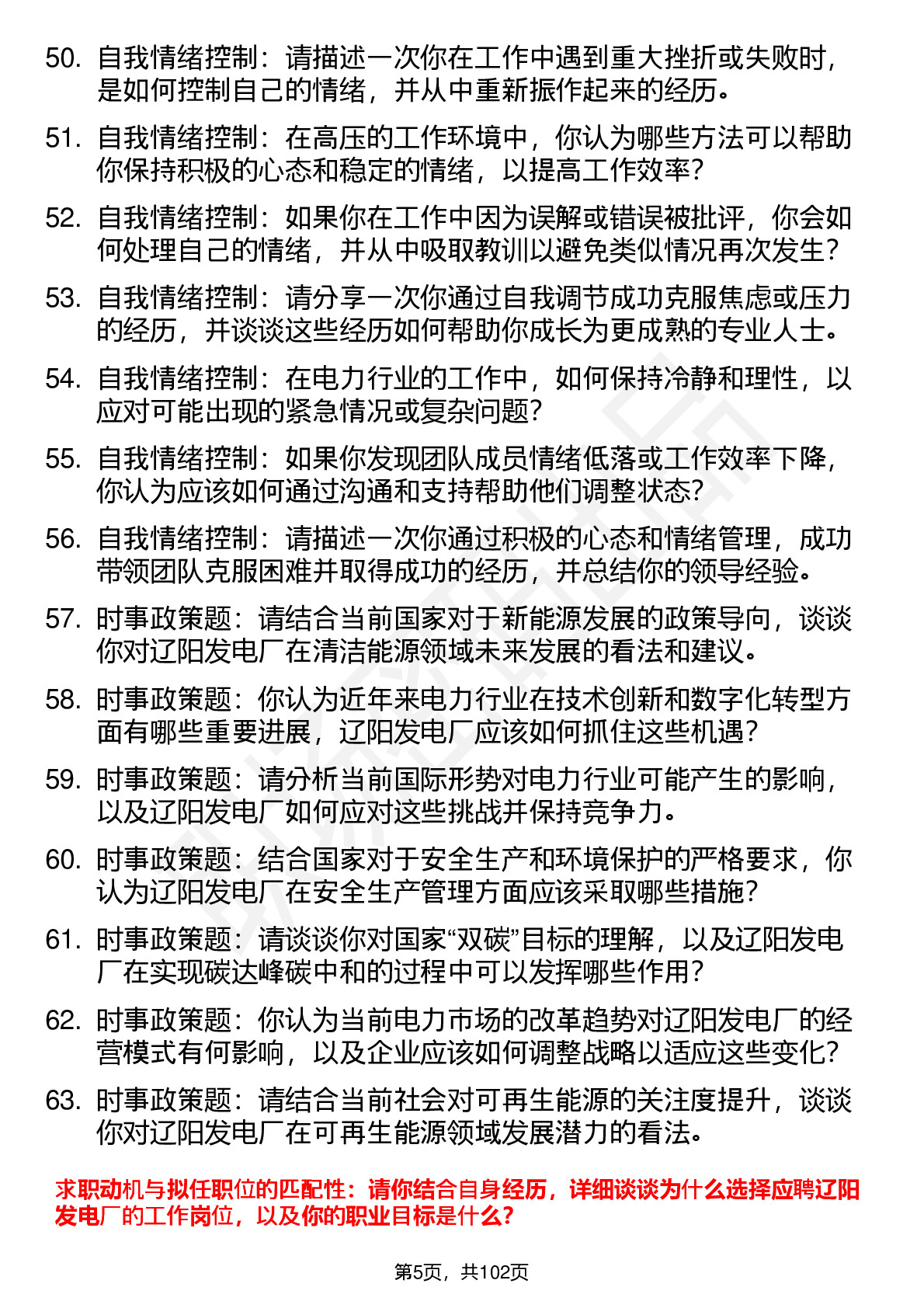 50. 自我情绪控制：请描述一次你在工作中遇到重大挫折或失败时，是如何控制自己的情绪，并从中重新振作起来的经历。

51. 自我情绪控制：在高压的工作环境中，你认为哪些方法可以帮助你保持积极的心态和稳定的情绪，以提高工作效率？

52. 自我情绪控制：如果你在工作中因为误解或错误被批评，你会如何处理自己的情绪，并从中吸取教训以避免类似情况再次发生？

53. 自我情绪控制：请分享一次你通过自我调节成功克服焦虑或压力的经历，并谈谈这些经历如何帮助你成长为更成熟的专业人士。

54. 自我情绪控制：在电力行业的工作中，如何保持冷静和理性，以应对可能出现的紧急情况或复杂问题？

55. 自我情绪控制：如果你发现团队成员情绪低落或工作效率下降，你认为应该如何通过沟通和支持帮助他们调整状态？

56. 自我情绪控制：请描述一次你通过积极的心态和情绪管理，成功带领团队克服困难并取得成功的经历，并总结你的领导经验。

57. 时事政策题：请结合当前国家对于新能源发展的政策导向，谈谈你对辽阳发电厂在清洁能源领域未来发展的看法和建议。

58. 时事政策题：你认为近年来电力行业在技术创新和数字化转型方面有哪些重要进展，辽阳发电厂应该如何抓住这些机遇？

59. 时事政策题：请分析当前国际形势对电力行业可能产生的影响，以及辽阳发电厂如何应对这些挑战并保持竞争力。

60. 时事政策题：结合国家对于安全生产和环境保护的严格要求，你认为辽阳发电厂在安全生产管理方面应该采取哪些措施？

61. 时事政策题：请谈谈你对国家“双碳”目标的理解，以及辽阳发电厂在实现碳达峰碳中和的过程中可以发挥哪些作用？

62. 时事政策题：你认为当前电力市场的改革趋势对辽阳发电厂的经营模式有何影响，以及企业应该如何调整战略以适应这些变化？

63. 时事政策题：请结合当前社会对可再生能源的关注度提升，谈谈你对辽阳发电厂在可再生能源领域发展潜力的看法。

求职动机与拟任职位的匹配性：请你结合自身经历，详细谈谈为什么选择应聘辽阳发电厂的工作岗位，以及你的职业目标是什么？

第5页，共102页